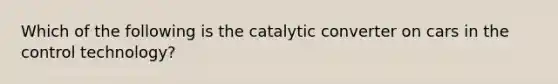 Which of the following is the catalytic converter on cars in the control technology?